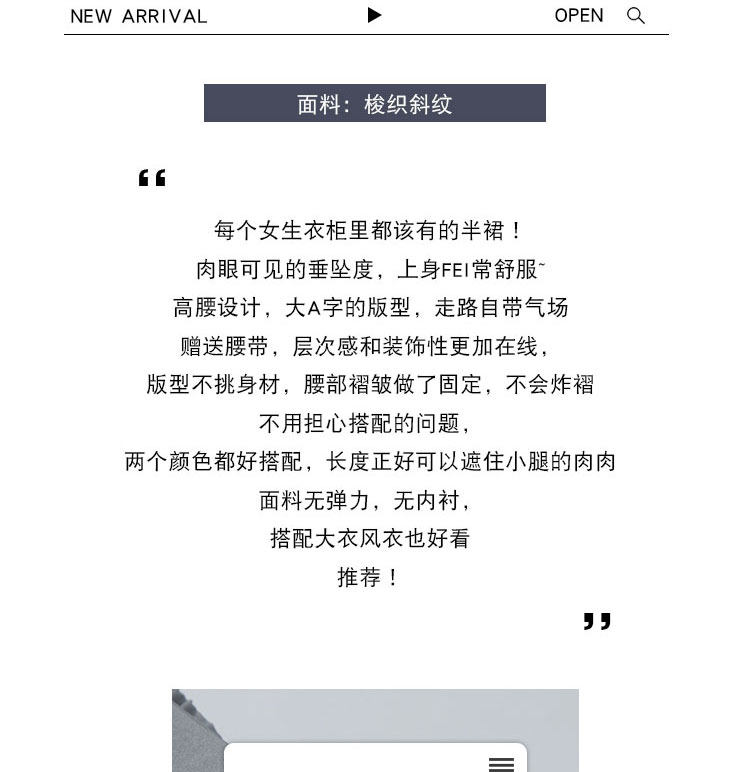 NEW ARRIVAL ▶ OPEN

面料：梭织斜纹

“

每个女生衣柜里都该有的半裙！
肉眼可见的垂坠度，上身FEI常舒服~
高腰设计，大A字的版型，走路自带气场
赠送腰带，层次感和装饰性更加在线，
版型不挑身材，腰部褶皱做了固定，不会炸褶
不用担心搭配的问题，
两个颜色都好搭配，长度正好可以遮住小腿的肉肉
面料无弹力，无内衬，
搭配大衣风衣也好看
推荐！

”